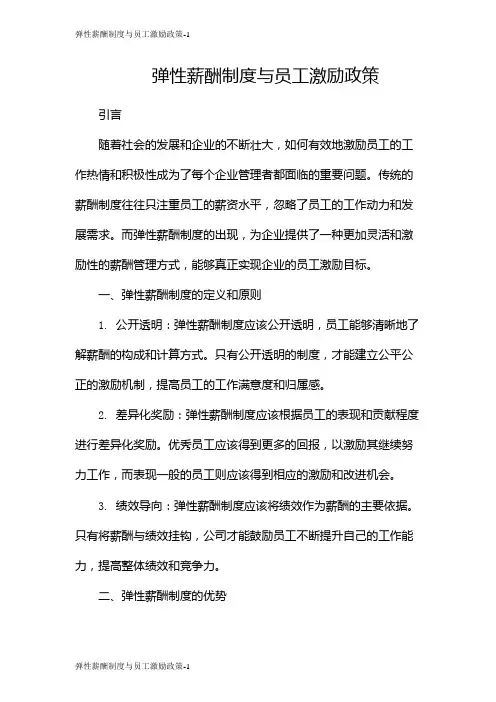 弹性薪酬制度与员工激励政策-1

弹性薪酬制度与员工激励政策

引言

随着社会的发展和企业的不断壮大，如何有效地激励员工的工作热情和积极性成为了每个企业管理者都面临的重要问题。传统的薪酬制度往往只注重员工的薪资水平，忽略了员工的工作动力和发展需求。而弹性薪酬制度的出现，为企业提供了一种更加灵活和激励性的薪酬管理方式，能够真正实现企业的员工激励目标。

一、弹性薪酬制度的定义和原则

1. 公开透明：弹性薪酬制度应该公开透明，员工能够清晰地了解薪酬的构成和计算方式。只有公开透明的制度，才能建立公平公正的激励机制，提高员工的工作满意度和归属感。

2. 差异化奖励：弹性薪酬制度应该根据员工的表现和贡献程度进行差异化奖励。优秀员工应该得到更多的回报，以激励其继续努力工作，而表现一般的员工则应该得到相应的激励和改进机会。

3. 绩效导向：弹性薪酬制度应该将绩效作为薪酬的主要依据。只有将薪酬与绩效挂钩，公司才能鼓励员工不断提升自己的工作能力，提高整体绩效和竞争力。

二、弹性薪酬制度的优势

弹性薪酬制度与员工激励政策-1